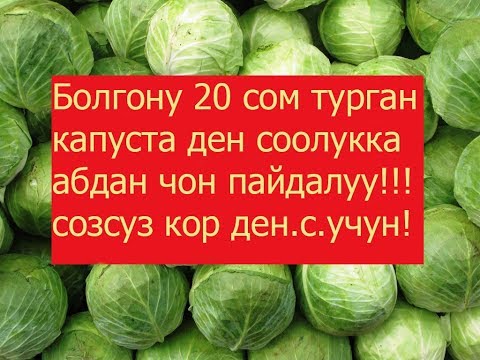 Болгону 20 сом турган капуста ден соолукка абдан чон пайдалуу!!! созсуз кор ден.с.учун!